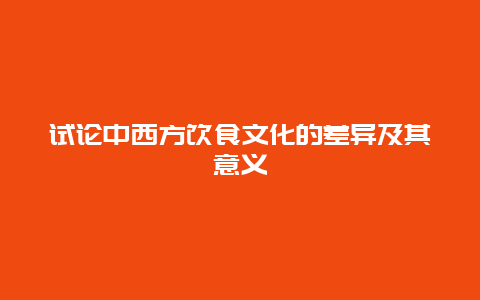 试论中西方饮食文化的差异及其意义